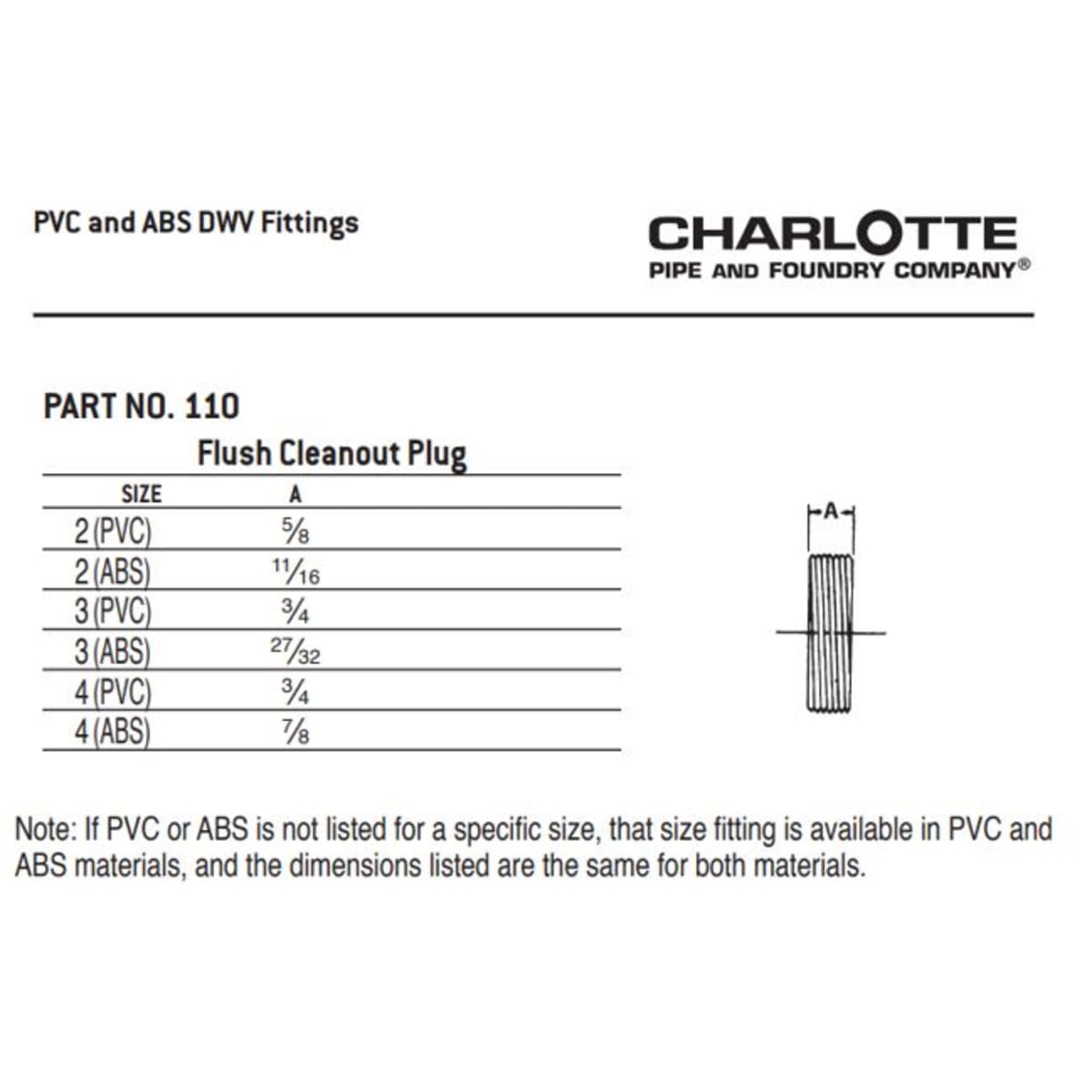 PVC and ABS DWV Fittings

CHARLOTTE
PIPE AND FOUNDRY COMPANY®

PART NO. 110

Flush Cleanout Plug

| SIZE | A |
|---|---|
| 2 (PVC) | $\frac{5}{8}$ |
| 2 (ABS) | $\frac{11}{16}$ |
| 3 (PVC) | $\frac{3}{4}$ |
| 3 (ABS) | $\frac{27}{32}$ |
| 4 (PVC) | $\frac{3}{4}$ |
| 4 (ABS) | $\frac{7}{8}$ |

A

Note: If PVC or ABS is not listed for a specific size, that size fitting is available in PVC and ABS materials, and the dimensions listed are the same for both materials.